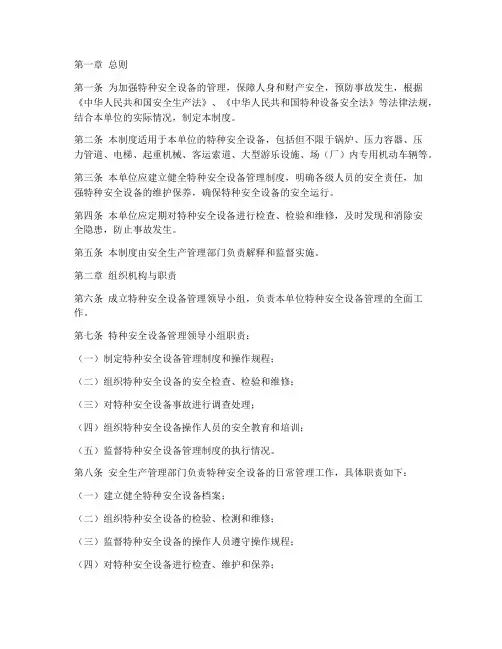 第一章 总则

第一条 为加强特种安全设备的管理，保障人身和财产安全，预防事故发生，根据《中华人民共和国安全生产法》、《中华人民共和国特种设备安全法》等法律法规，结合本单位的实际情况，制定本制度。

第二条 本制度适用于本单位的特种安全设备，包括但不限于锅炉、压力容器、压力管道、电梯、起重机械、客运索道、大型游乐设施、场（厂）内专用机动车辆等。

第三条 本单位应建立健全特种安全设备管理制度，明确各级人员的安全责任，加强特种安全设备的维护保养，确保特种安全设备的安全运行。

第四条 本单位应定期对特种安全设备进行检查、检验和维修，及时发现和消除安全隐患，防止事故发生。

第五条 本制度由安全生产管理部门负责解释和监督实施。

第二章 组织机构与职责

第六条 成立特种安全设备管理领导小组，负责本单位特种安全设备管理的全面工作。

第七条 特种安全设备管理领导小组职责：

（一）制定特种安全设备管理制度和操作规程；

（二）组织特种安全设备的安全检查、检验和维修；

（三）对特种安全设备事故进行调查处理；

（四）组织特种安全设备操作人员的安全教育和培训；

（五）监督特种安全设备管理制度的执行情况。

第八条 安全生产管理部门负责特种安全设备的日常管理工作，具体职责如下：

（一）建立健全特种安全设备档案；

（二）组织特种安全设备的检验、检测和维修；

（三）监督特种安全设备的操作人员遵守操作规程；

（四）对特种安全设备进行检查、维护和保养；